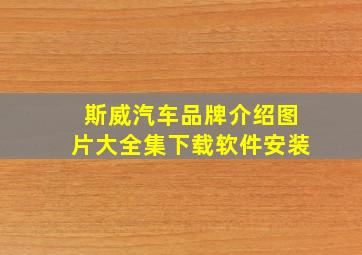 斯威汽车品牌介绍图片大全集下载软件安装